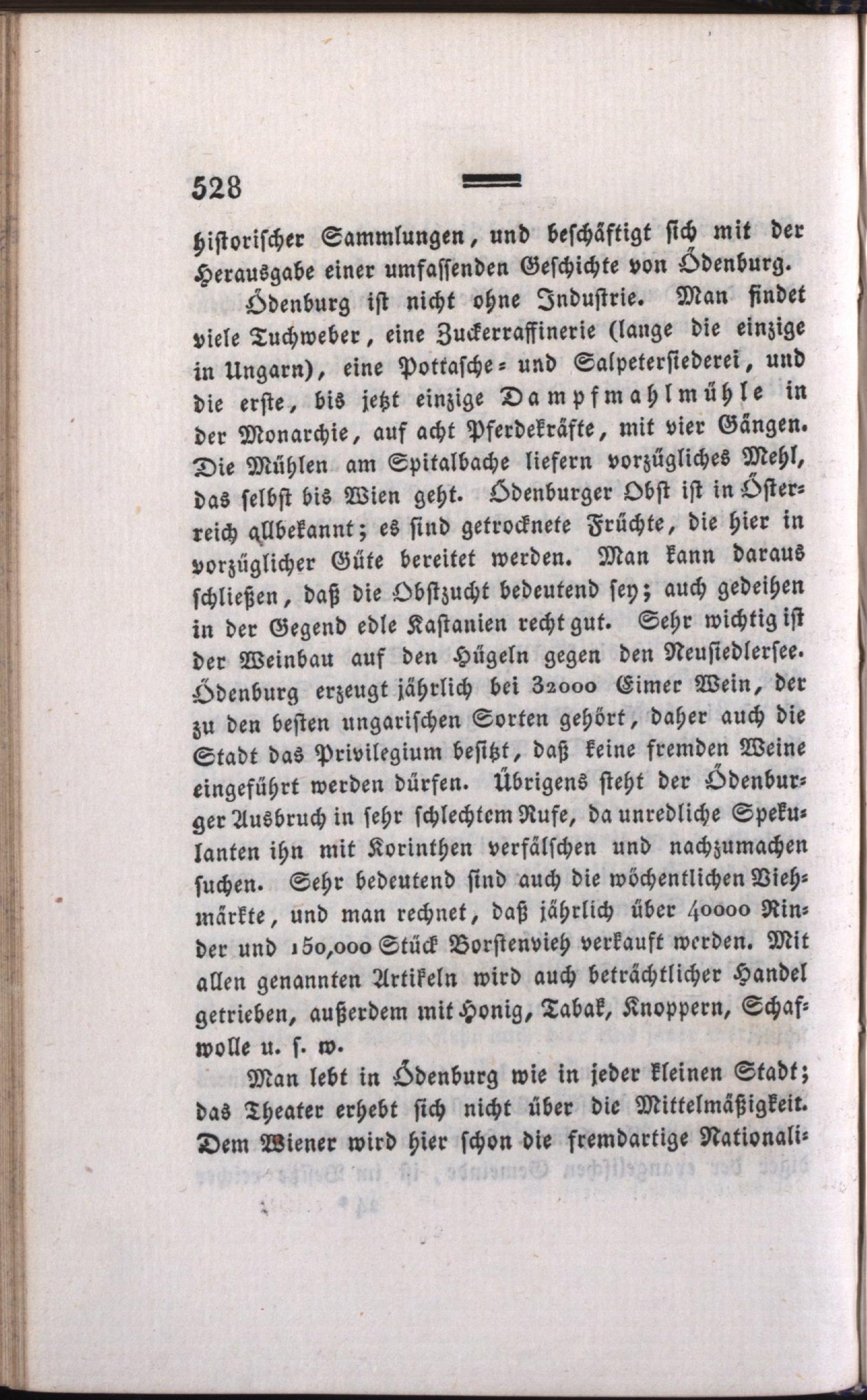 528

historischer Sammlungen, und beschäftigt sich mit der Herausgabe einer umfassenden Geschichte von Ödenburg.

Ödenburg ist nicht ohne Industrie. Man findet viele Tuchweber, eine Zuckerraffinerie (lange die einzige in Ungarn), eine Pottasche- und Salpetersiederei, und die erste, bis jetzt einzige Dampfmahlmühle in der Monarchie, auf acht Pferdekräfte, mit vier Gängen. Die Mühlen am Spitalbache liefern vorzügliches Mehl, das selbst bis Wien geht. Ödenburger Obst ist in Österreich allbekannt; es sind getrocknete Früchte, die hier in vorzüglicher Güte bereitet werden. Man kann daraus schließen, daß die Obstzucht bedeutend sey; auch gedeihen in der Gegend edle Kastanien recht gut. Sehr wichtig ist der Weinbau auf den Hügeln gegen den Neusiedlersee. Ödenburg erzeugt jährlich bei 32000 Eimer Wein, der zu den besten ungarischen Sorten gehört, daher auch die Stadt das Privilegium besitzt, daß keine fremden Weine eingeführt werden dürfen. Übrigens steht der Ödenburger Ausbruch in sehr schlechtem Rufe, da unredliche Spekulanten ihn mit Korinthen verfälschen und nachzumachen suchen. Sehr bedeutend sind auch die wöchentlichen Viehmärkte, und man rechnet, daß jährlich über 40000 Rinder und 150,000 Stück Borstenvieh verkauft werden. Mit allen genannten Artikeln wird auch beträchtlicher Handel getrieben, außerdem mit Honig, Tabak, Knoppern, Schafwolle u. s. w.

Man lebt in Ödenburg wie in jeder kleinen Stadt; das Theater erhebt sich nicht über die Mittelmäßigkeit. Dem Wiener wird hier schon die fremdartige Nationali-